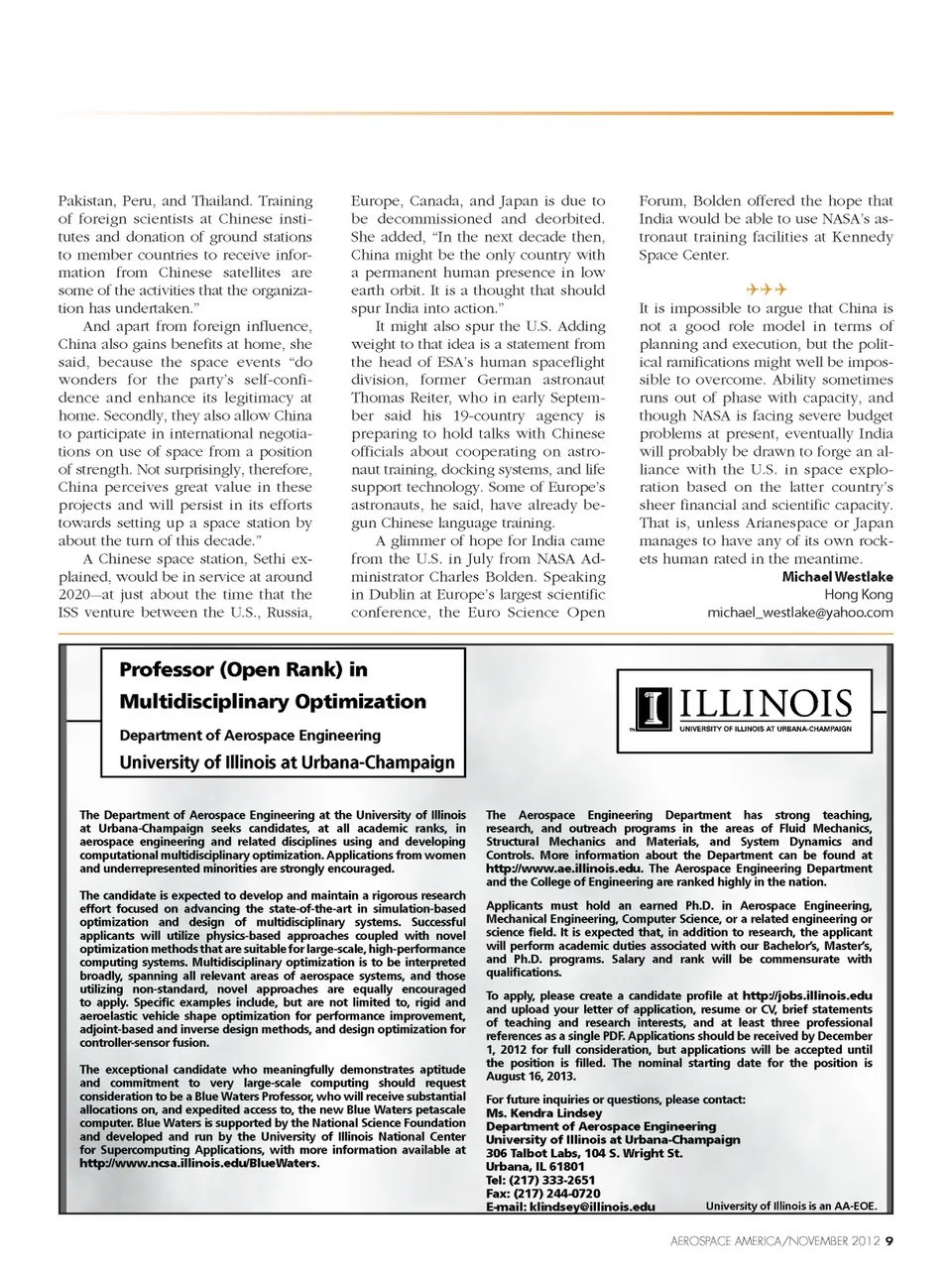 Pakistan, Peru, and Thailand. Training of foreign scientists at Chinese institutes and donation of ground stations to member countries to receive information from Chinese satellites are some of the activities that the organization has undertaken."

And apart from foreign influence, China also gains benefits at home, she said, because the space events "do wonders for the party's self-confidence and enhance its legitimacy at home. Secondly, they also allow China to participate in international negotiations on use of space from a position of strength. Not surprisingly, therefore, China perceives great value in these projects and will persist in its efforts towards setting up a space station by about the turn of this decade."

A Chinese space station, Sethi explained, would be in service at around 2020—at just about the time that the ISS venture between the U.S., Russia, Europe, Canada, and Japan is due to be decommissioned and deorbited. She added, "In the next decade then, China might be the only country with a permanent human presence in low earth orbit. It is a thought that should spur India into action."

It might also spur the U.S. Adding weight to that idea is a statement from the head of ESA's human spaceflight division, former German astronaut Thomas Reiter, who in early September said his 19-country agency is preparing to hold talks with Chinese officials about cooperating on astronaut training, docking systems, and life support technology. Some of Europe's astronauts, he said, have already begun Chinese language training.

A glimmer of hope for India came from the U.S. in July from NASA Administrator Charles Bolden. Speaking in Dublin at Europe's largest scientific conference, the Euro Science Open Forum, Bolden offered the hope that India would be able to use NASA's astronaut training facilities at Kennedy Space Center.

It is impossible to argue that China is not a good role model in terms of planning and execution, but the political ramifications might well be impossible to overcome. Ability sometimes runs out of phase with capacity, and though NASA is facing severe budget problems at present, eventually India will probably be drawn to forge an alliance with the U.S. in space exploration based on the latter country's sheer financial and scientific capacity. That is, unless Arianespace or Japan manages to have any of its own rockets human rated in the meantime.

Michael Westlake
Hong Kong
michael_westlake@yahoo.com

Professor (Open Rank) in Multidisciplinary Optimization
Department of Aerospace Engineering
University of Illinois at Urbana-Champaign

ILLINOIS
UNIVERSITY OF ILLINOIS AT URBANA-CHAMPAIGN

The Department of Aerospace Engineering at the University of Illinois at Urbana-Champaign seeks candidates, at all academic ranks, in aerospace engineering and related disciplines using and developing computational multidisciplinary optimization. Applications from women and underrepresented minorities are strongly encouraged.

The candidate is expected to develop and maintain a rigorous research effort focused on advancing the state-of-the-art in simulation-based optimization and design of multidisciplinary systems. Successful applicants will utilize physics-based approaches coupled with novel optimization methods that are suitable for large-scale, high-performance computing systems. Multidisciplinary optimization is to be interpreted broadly, spanning all relevant areas of aerospace systems, and those utilizing non-standard, novel approaches are equally encouraged to apply. Specific examples include, but are not limited to, rigid and aeroelastic vehicle shape optimization for performance improvement, adjoint-based and inverse design methods, and design optimization for controller-sensor fusion.

The exceptional candidate who meaningfully demonstrates aptitude and commitment to very large-scale computing should request consideration to be a Blue Waters Professor, who will receive substantial allocations on, and expedited access to, the new Blue Waters petascale computer. Blue Waters is supported by the National Science Foundation and developed and run by the University of Illinois National Center for Supercomputing Applications, with more information available at http://www.ncsa.illinois.edu/BlueWaters.

The Aerospace Engineering Department has strong teaching, research, and outreach programs in the areas of Fluid Mechanics, Structural Mechanics and Materials, and System Dynamics and Controls. More information about the Department can be found at http://www.ae.illinois.edu. The Aerospace Engineering Department and the College of Engineering are ranked highly in the nation.

Applicants must hold an earned Ph.D. in Aerospace Engineering, Mechanical Engineering, Computer Science, or a related engineering or science field. It is expected that, in addition to research, the applicant will perform academic duties associated with our Bachelor's, Master's, and Ph.D. programs. Salary and rank will be commensurate with qualifications.

To apply, please create a candidate profile at http://jobs.illinois.edu and upload your letter of application, resume or CV, brief statements of teaching and research interests, and at least three professional references as a single PDF. Applications should be received by December 1, 2012 for full consideration, but applications will be accepted until the position is filled. The nominal starting date for the position is August 16, 2013.

For future inquiries or questions, please contact:
Ms. Kendra Lindsey
Department of Aerospace Engineering
University of Illinois at Urbana-Champaign
306 Talbot Labs, 104 S. Wright St.
Urbana, IL 61801
Tel: (217) 333-2651
Fax: (217) 244-0720
E-mail: klindsey@illinois.edu

University of Illinois is an AA-EOE.

AEROSPACE AMERICA/NOVEMBER 2012 9